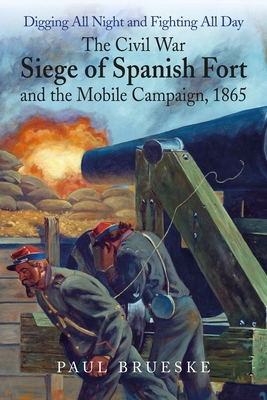 Digging All Night and Fighting All Day

The Civil War
Siege of Spanish Fort
and the Mobile Campaign, 1865

PAUL BRUESKE